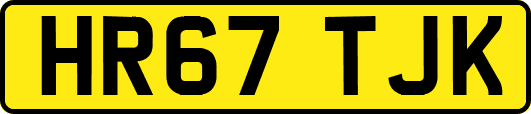 HR67 TJK